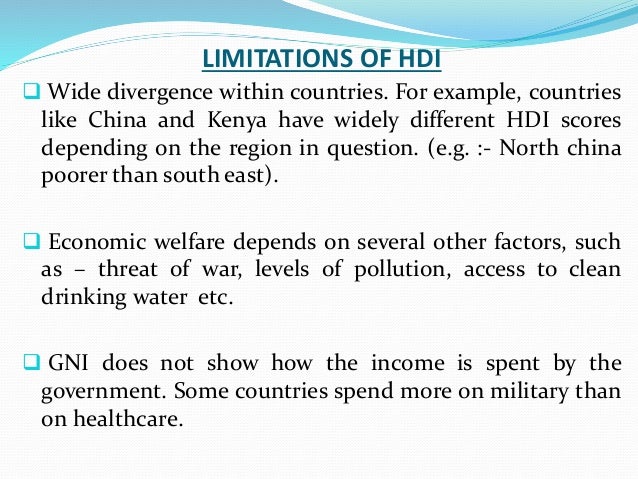 LIMITATIONS OF HDI

❑ Wide divergence within countries. For example, countries like China and Kenya have widely different HDI scores depending on the region in question. (e.g. :- North china poorer than south east).

❑ Economic welfare depends on several other factors, such as – threat of war, levels of pollution, access to clean drinking water etc.

❑ GNI does not show how the income is spent by the government. Some countries spend more on military than on healthcare.